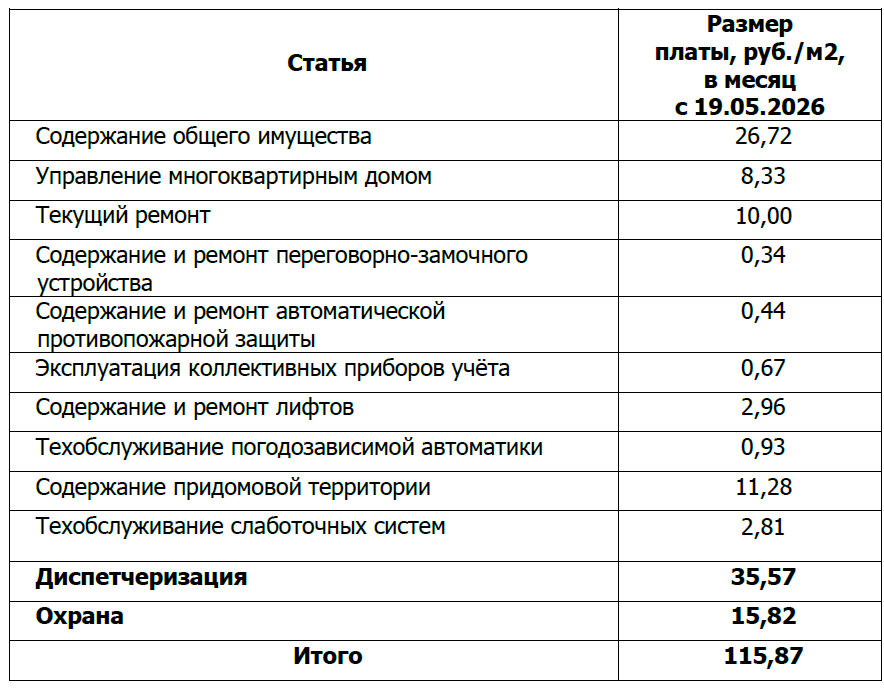 | Статья | Размер платы, руб./м2, в месяц с 19.05.2026 |
|---|---|
| Содержание общего имущества | 26,72 |
| Управление многоквартирным домом | 8,33 |
| Текущий ремонт | 10,00 |
| Содержание и ремонт переговорно-замочного устройства | 0,34 |
| Содержание и ремонт автоматической противопожарной защиты | 0,44 |
| Эксплуатация коллективных приборов учёта | 0,67 |
| Содержание и ремонт лифтов | 2,96 |
| Техобслуживание погодозависимой автоматики | 0,93 |
| Содержание придомовой территории | 11,28 |
| Техобслуживание слаботочных систем | 2,81 |
| Диспетчеризация | 35,57 |
| Охрана | 15,82 |
| Итого | 115,87 |